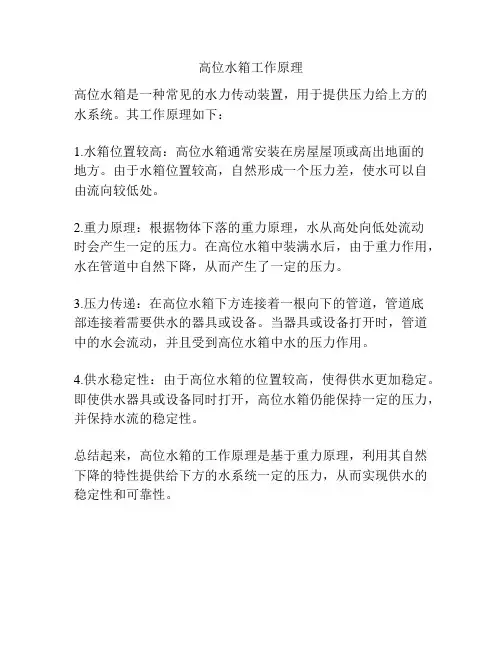 高位水箱工作原理

高位水箱是一种常见的水力传动装置，用于提供压力给上方的水系统。其工作原理如下：

1.水箱位置较高：高位水箱通常安装在房屋屋顶或高出地面的地方。由于水箱位置较高，自然形成一个压力差，使水可以自由流向较低处。

2.重力原理：根据物体下落的重力原理，水从高处向低处流动时会产生一定的压力。在高位水箱中装满水后，由于重力作用，水在管道中自然下降，从而产生了一定的压力。

3.压力传递：在高位水箱下方连接着一根向下的管道，管道底部连接着需要供水的器具或设备。当器具或设备打开时，管道中的水会流动，并且受到高位水箱中水的压力作用。

4.供水稳定性：由于高位水箱的位置较高，使得供水更加稳定。即使供水器具或设备同时打开，高位水箱仍能保持一定的压力，并保持水流的稳定性。

总结起来，高位水箱的工作原理是基于重力原理，利用其自然下降的特性提供给下方的水系统一定的压力，从而实现供水的稳定性和可靠性。